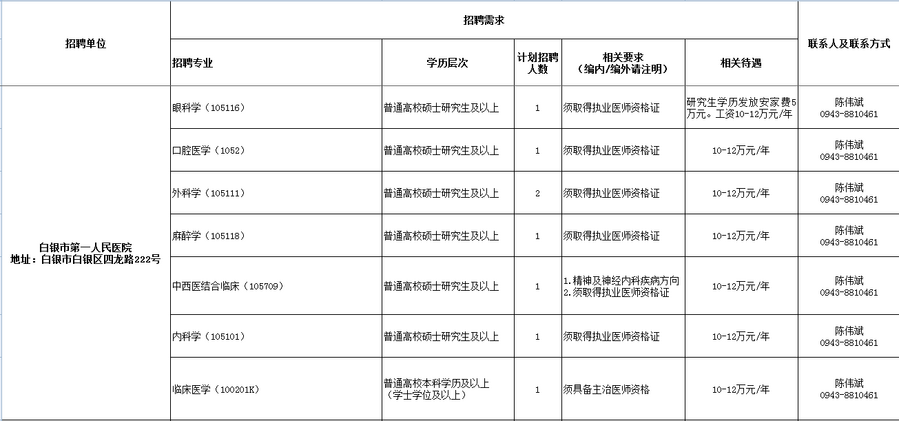 | 招聘单位 | 招聘需求 | | | | | 联系人及联系方式 |
|---|---|---|---|---|---|---|
| | 招聘专业 | 学历层次 | 计划招聘人数 | 相关要求（编内/编外请注明） | 相关待遇 | |
| 白银市第一人民医院 地址：白银市白银区四龙路222号 | 眼科学（105116） | 普通高校硕士研究生及以上 | 1 | 须取得执业医师资格证 | 研究生学历发放安家费5万元。工资10-12万元/年 | 陈伟斌 0943-8810461 |
| | 口腔医学（1052） | 普通高校硕士研究生及以上 | 1 | 须取得执业医师资格证 | 10-12万元/年 | 陈伟斌 0943-8810461 |
| | 外科学（105111） | 普通高校硕士研究生及以上 | 2 | 须取得执业医师资格证 | 10-12万元/年 | 陈伟斌 0943-8810461 |
| | 麻醉学（105118） | 普通高校硕士研究生及以上 | 1 | 须取得执业医师资格证 | 10-12万元/年 | 陈伟斌 0943-8810461 |
| | 中西医结合临床（105709） | 普通高校硕士研究生及以上 | 1 | 1.精神及神经内科疾病方向 2.须取得执业医师资格证 | 10-12万元/年 | 陈伟斌 0943-8810461 |
| | 内科学（105101） | 普通高校硕士研究生及以上 | 1 | 须取得执业医师资格证 | 10-12万元/年 | 陈伟斌 0943-8810461 |
| | 临床医学（100201K） | 普通高校本科学历及以上（学士学位及以上） | 1 | 须具备主治医师资格 | 10-12万元/年 | 陈伟斌 0943-8810461 |